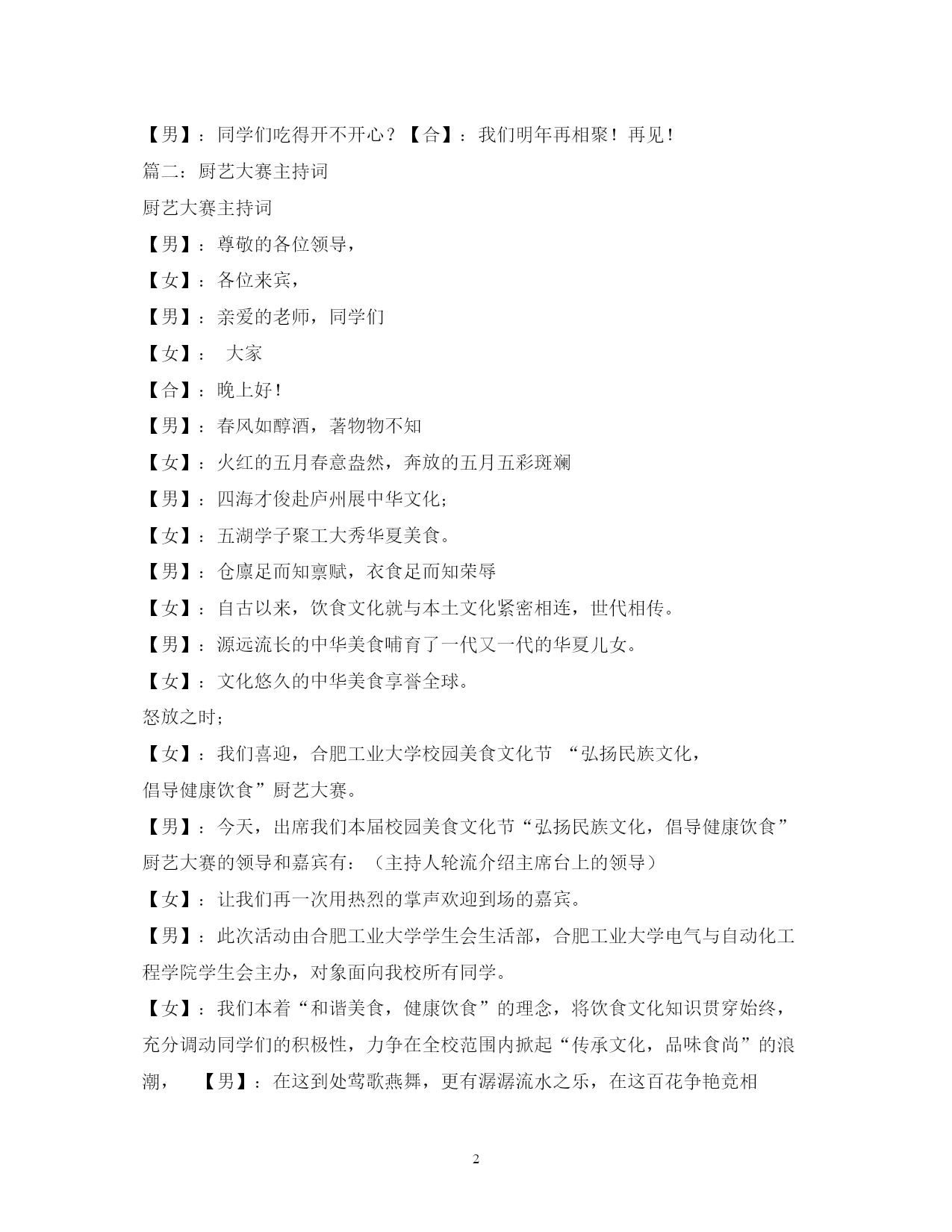 【男】：同学们吃得开不开心？【合】：我们明年再相聚！再见！

篇二：厨艺大赛主持词

厨艺大赛主持词

【男】：尊敬的各位领导，

【女】：各位来宾，

【男】：亲爱的老师，同学们

【女】： 大家

【合】：晚上好！

【男】：春风如醇酒，著物物不知

【女】：火红的五月春意盎然，奔放的五月五彩斑斓

【男】：四海才俊赴庐州展中华文化；

【女】：五湖学子聚工大秀华夏美食。

【男】：仓廪足而知禀赋，衣食足而知荣辱

【女】：自古以来，饮食文化就与本土文化紧密相连，世代相传。

【男】：源远流长的中华美食哺育了一代又一代的华夏儿女。

【女】：文化悠久的中华美食享誉全球。

怒放之时；

【女】：我们喜迎，合肥工业大学校园美食文化节 “弘扬民族文化，倡导健康饮食”厨艺大赛。

【男】：今天，出席我们本届校园美食文化节“弘扬民族文化，倡导健康饮食”厨艺大赛的领导和嘉宾有：（主持人轮流介绍主席台上的领导）

【女】：让我们再一次用热烈的掌声欢迎到场的嘉宾。

【男】：此次活动由合肥工业大学学生会生活部，合肥工业大学电气与自动化工程学院学生会主办，对象面向我校所有同学。

【女】：我们本着“和谐美食，健康饮食”的理念，将饮食文化知识贯穿始终，充分调动同学们的积极性，力争在全校范围内掀起“传承文化，品味食尚”的浪潮， 【男】：在这到处莺歌燕舞，更有潺潺流水之乐，在这百花争艳竞相

2